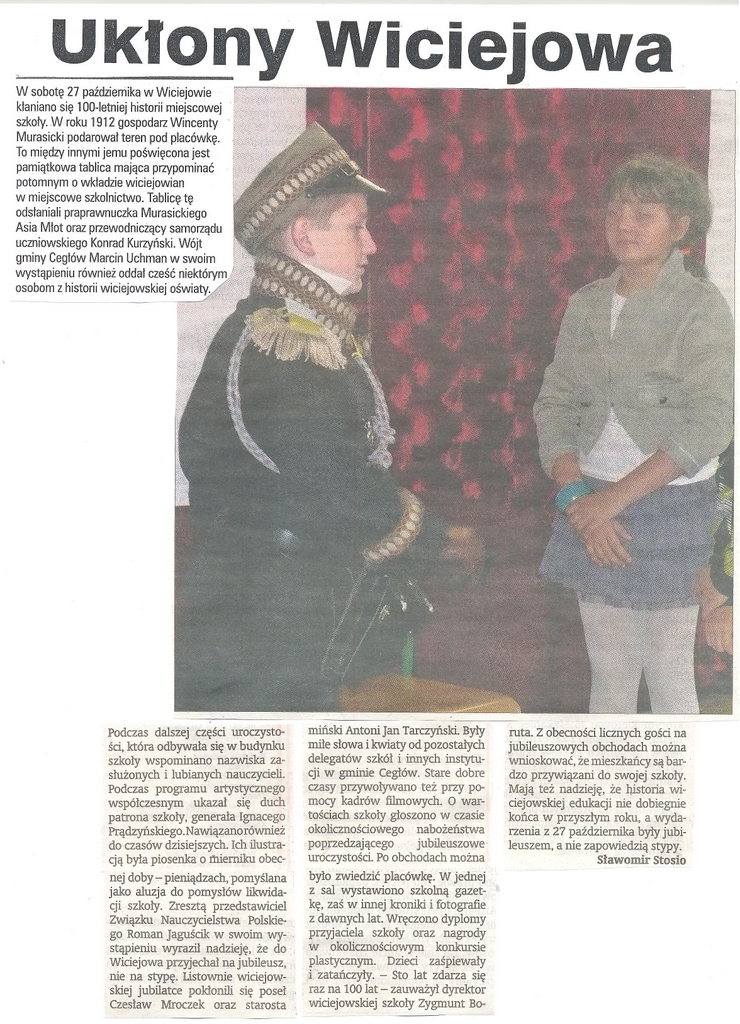 Ukłony Wiciejowa

W sobotę 27 października w Wiciejowie kłaniano się 100-letniej historii miejscowej szkoły. W roku 1912 gospodarz Wincenty Murasicki podarował teren pod placówkę. To między innymi jemu poświęcona jest pamiątkowa tablica mająca przypominać potomnym o wkładzie wiciejowian w miejscowe szkolnictwo. Tablicę tę odsłaniali praprawnuczka Murasickiego Asia Młot oraz przewodniczący samorządu uczniowskiego Konrad Kurzyński. Wójt gminy Cegłów Marcin Uchman w swoim wystąpieniu również oddał cześć niektórym osobom z historii wiciejowskiej oświaty.

Podczas dalszej części uroczystości, która odbywała się w budynku szkoły wspominano nazwiska zasłużonych i lubianych nauczycieli. Podczas programu artystycznego współczesnym ukazał się duch patrona szkoły, generała Ignacego Prądzyńskiego. Nawiązano również do czasów dzisiejszych. Ich ilustracją była piosenka o mierniku obecnej doby – pieniądzach, pomyślana jako aluzja do pomysłów likwidacji szkoły. Zresztą przedstawiciel Związku Nauczycielstwa Polskiego Roman Jaguścik w swoim wystąpieniu wyraził nadzieję, że do Wiciejowa przyjechał na jubileusz, nie na stypę. Listownie wiciejowskiej jubilatce pokłonili się poseł Czesław Mroczek oraz starosta miński Antoni Jan Tarczyński. Były miłe słowa i kwiaty od pozostałych delegatów szkół i innych instytucji w gminie Cegłów. Stare dobre czasy przywoływano też przy pomocy kadrów filmowych. O wartościach szkoły głoszono w czasie okolicznościowego nabożeństwa poprzedzającego jubileuszowe uroczystości. Po obchodach można było zwiedzić placówkę. W jednej z sal wystawiono szkolną gazetkę, zaś w innej kroniki i fotografie z dawnych lat. Wręczono dyplomy przyjaciela szkoły oraz nagrody w okolicznościowym konkursie plastycznym. Dzieci zaśpiewały i zatańczyły. – Sto lat zdarza się raz na 100 lat – zauważył dyrektor wiciejowskiej szkoły Zygmunt Boruta. Z obecności licznych gości na jubileuszowych obchodach można wnioskować, że mieszkańcy są bardzo przywiązani do swojej szkoły. Mają też nadzieję, że historia wiciejowskiej edukacji nie dobiegnie końca w przyszłym roku, a wydarzenia z 27 października były jubileuszem, a nie zapowiedzią stypy.

Sławomir Stosio